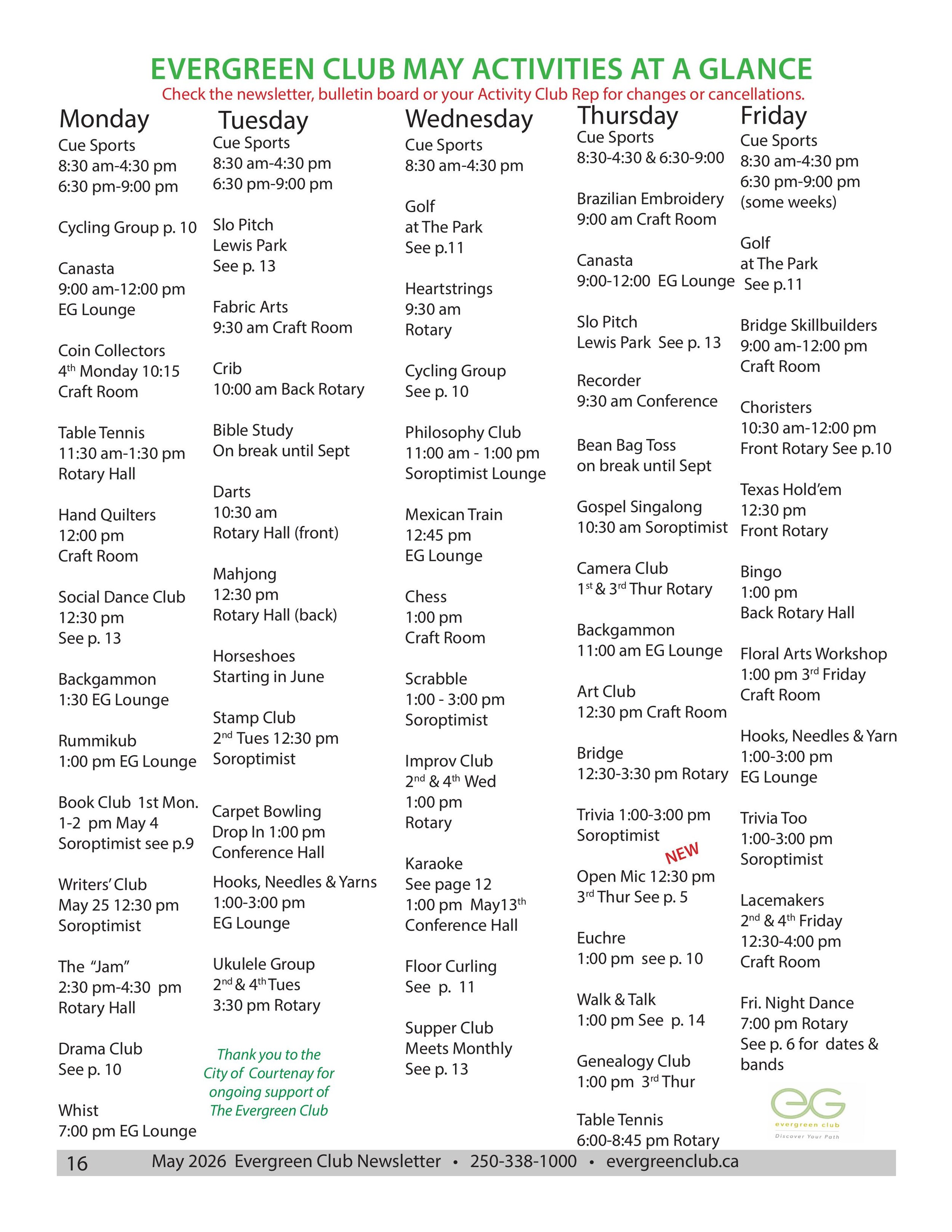 EVERGREEN CLUB MAY ACTIVITIES AT A GLANCE
Check the newsletter, bulletin board or your Activity Club Rep for changes or cancellations.

Monday

Cue Sports
8:30 am-4:30 pm
6:30 pm-9:00 pm

Cycling Group p. 10

Canasta
9:00 am-12:00 pm
EG Lounge

Coin Collectors
4$^{th}$ Monday 10:15
Craft Room

Table Tennis
11:30 am-1:30 pm
Rotary Hall

Hand Quilters
12:00 pm
Craft Room

Social Dance Club
12:30 pm
See p. 13

Backgammon
1:30 EG Lounge

Rummikub
1:00 pm EG Lounge

Book Club 1st Mon.
1-2 pm May 4
Soroptimist see p.9

Writers' Club
May 25 12:30 pm
Soroptimist

The "Jam"
2:30 pm-4:30 pm
Rotary Hall

Drama Club
See p. 10

Whist
7:00 pm EG Lounge

Tuesday

Cue Sports
8:30 am-4:30 pm
6:30 pm-9:00 pm

Slo Pitch
Lewis Park
See p. 13

Fabric Arts
9:30 am Craft Room

Crib
10:00 am Back Rotary

Bible Study
On break until Sept

Darts
10:30 am
Rotary Hall (front)

Mahjong
12:30 pm
Rotary Hall (back)

Horseshoes
Starting in June

Stamp Club
2$^{nd}$ Tues 12:30 pm
Soroptimist

Carpet Bowling
Drop In 1:00 pm
Conference Hall

Hooks, Needles & Yarns
1:00-3:00 pm
EG Lounge

Ukulele Group
2$^{nd}$ & 4$^{th}$ Tues
3:30 pm Rotary

Thank you to the City of Courtenay for ongoing support of The Evergreen Club

Wednesday

Cue Sports
8:30 am-4:30 pm

Golf
at The Park
See p.11

Heartstrings
9:30 am
Rotary

Cycling Group
See p. 10

Philosophy Club
11:00 am - 1:00 pm
Soroptimist Lounge

Mexican Train
12:45 pm
EG Lounge

Chess
1:00 pm
Craft Room

Scrabble
1:00 - 3:00 pm
Soroptimist

Improv Club
2$^{nd}$ & 4$^{th}$ Wed
1:00 pm
Rotary

Karaoke
See page 12
1:00 pm May13$^{th}$
Conference Hall

Floor Curling
See p. 11

Supper Club
Meets Monthly
See p. 13

Thursday

Cue Sports
8:30-4:30 & 6:30-9:00

Brazilian Embroidery
9:00 am Craft Room

Canasta
9:00-12:00 EG Lounge

Slo Pitch
Lewis Park See p. 13

Recorder
9:30 am Conference

Bean Bag Toss
on break until Sept

Gospel Singalong
10:30 am Soroptimist

Camera Club
1$^{st}$ & 3$^{rd}$ Thur Rotary

Backgammon
11:00 am EG Lounge

Art Club
12:30 pm Craft Room

Bridge
12:30-3:30 pm Rotary

Trivia 1:00-3:00 pm
Soroptimist

NEW
Open Mic 12:30 pm
3$^{rd}$ Thur See p. 5

Euchre
1:00 pm see p. 10

Walk & Talk
1:00 pm See p. 14

Genealogy Club
1:00 pm 3$^{rd}$ Thur

Table Tennis
6:00-8:45 pm Rotary

Friday

Cue Sports
8:30 am-4:30 pm
6:30 pm-9:00 pm
(some weeks)

Golf
at The Park
See p.11

Bridge Skillbuilders
9:00 am-12:00 pm
Craft Room

Choristers
10:30 am-12:00 pm
Front Rotary See p.10

Texas Hold'em
12:30 pm
Front Rotary

Bingo
1:00 pm
Back Rotary Hall

Floral Arts Workshop
1:00 pm 3$^{rd}$ Friday
Craft Room

Hooks, Needles & Yarn
1:00-3:00 pm
EG Lounge

Trivia Too
1:00-3:00 pm
Soroptimist

Lacemakers
2$^{nd}$ & 4$^{th}$ Friday
12:30-4:00 pm
Craft Room

Fri. Night Dance
7:00 pm Rotary
See p. 6 for dates & bands

eG
evergreen club
Discover Your Path

16 May 2026 Evergreen Club Newsletter • 250-338-1000 • evergreenclub.ca